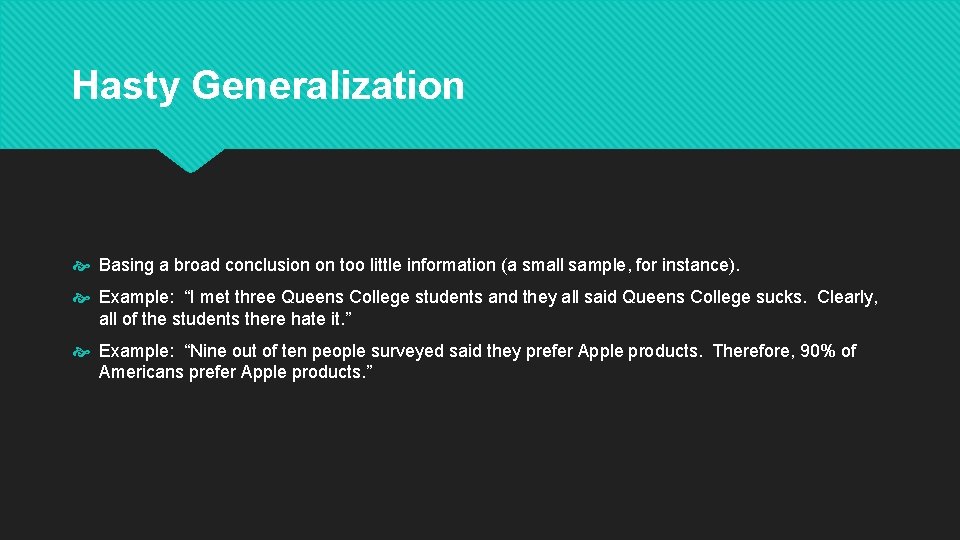 Hasty Generalization

Basing a broad conclusion on too little information (a small sample, for instance).

Example: “I met three Queens College students and they all said Queens College sucks. Clearly, all of the students there hate it.”

Example: “Nine out of ten people surveyed said they prefer Apple products. Therefore, 90% of Americans prefer Apple products.”